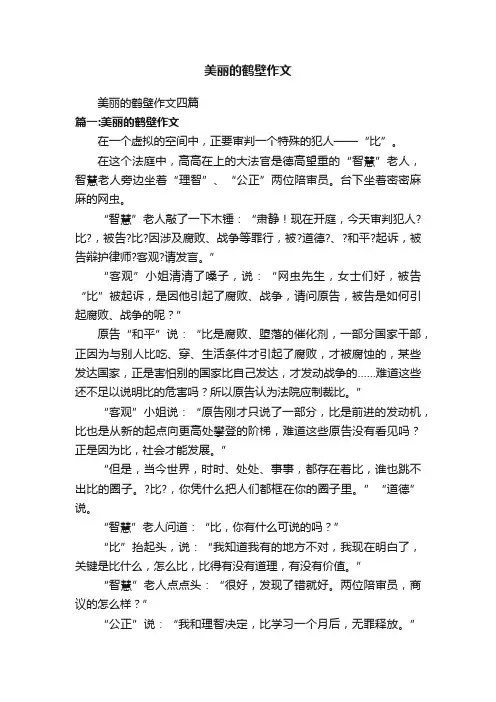 美丽的鹤壁作文

美丽的鹤壁作文四篇

篇一:美丽的鹤壁作文

在一个虚拟的空间中，正要审判一个特殊的犯人——“比”。

在这个法庭中，高高在上的大法官是德高望重的“智慧”老人，智慧老人旁边坐着“理智”、“公正”两位陪审员。台下坐着密密麻麻的网虫。

“智慧”老人敲了一下木锤：“肃静！现在开庭，今天审判犯人?比?，被告?比?因涉及腐败、战争等罪行，被?道德?、?和平?起诉，被告辩护律师?客观?请发言。”

“客观”小姐清清了嗓子，说：“网虫先生，女士们好，被告“比”被起诉，是因他引起了腐败、战争，请问原告，被告是如何引起腐败、战争的呢？”

原告“和平”说：“比是腐败、堕落的催化剂，一部分国家干部，正因为与别人比吃、穿、生活条件才引起了腐败，才被腐蚀的，某些发达国家，正是害怕别的国家比自己发达，才发动战争的……难道这些还不足以说明比的危害吗？所以原告认为法院应制裁比。”

“客观”小姐说：“原告刚才只说了一部分，比是前进的发动机，比也是从新的起点向更高处攀登的阶梯，难道这些原告没有看见吗？正是因为比，社会才能发展。”

“但是，当今世界，时时、处处、事事，都存在着比，谁也跳不出比的圈子。?比?，你凭什么把人们都框在你的圈子里。”“道德”说。

“智慧”老人问道：“比，你有什么可说的吗？”

“比”抬起头，说：“我知道我有的地方不对，我现在明白了，关键是比什么，怎么比，比得有没有道理，有没有价值。”

“智慧”老人点点头：“很好，发现了错就好。两位陪审员，商议的怎么样？”

“公正”说：“我和理智决定，比学习一个月后，无罪释放。”